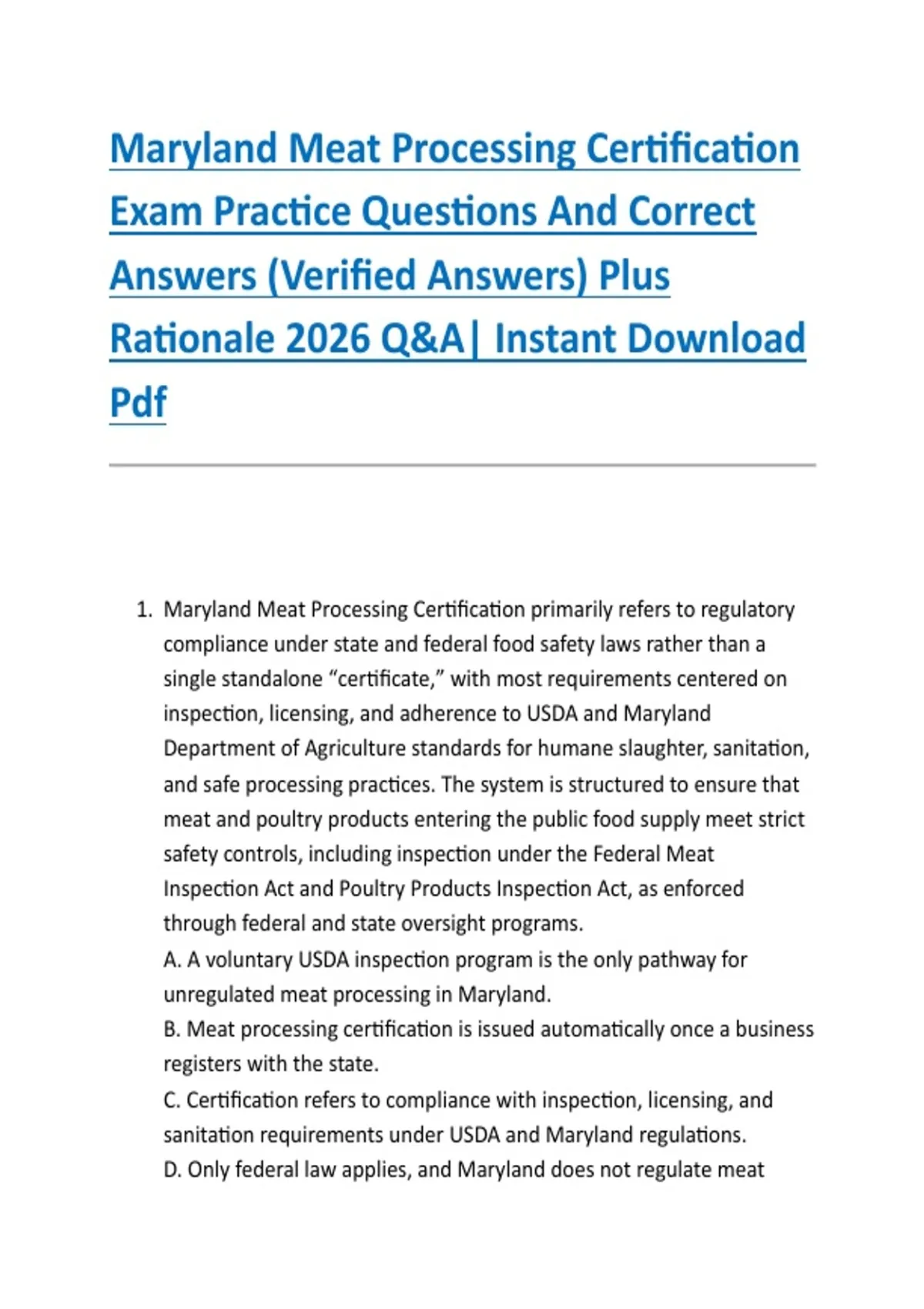 Maryland Meat Processing Certification Exam Practice Questions And Correct Answers (Verified Answers) Plus Rationale 2026 Q&A| Instant Download Pdf

1. Maryland Meat Processing Certification primarily refers to regulatory compliance under state and federal food safety laws rather than a single standalone “certificate,” with most requirements centered on inspection, licensing, and adherence to USDA and Maryland Department of Agriculture standards for humane slaughter, sanitation, and safe processing practices. The system is structured to ensure that meat and poultry products entering the public food supply meet strict safety controls, including inspection under the Federal Meat Inspection Act and Poultry Products Inspection Act, as enforced through federal and state oversight programs.
A. A voluntary USDA inspection program is the only pathway for unregulated meat processing in Maryland.
B. Meat processing certification is issued automatically once a business registers with the state.
C. Certification refers to compliance with inspection, licensing, and sanitation requirements under USDA and Maryland regulations.
D. Only federal law applies, and Maryland does not regulate meat